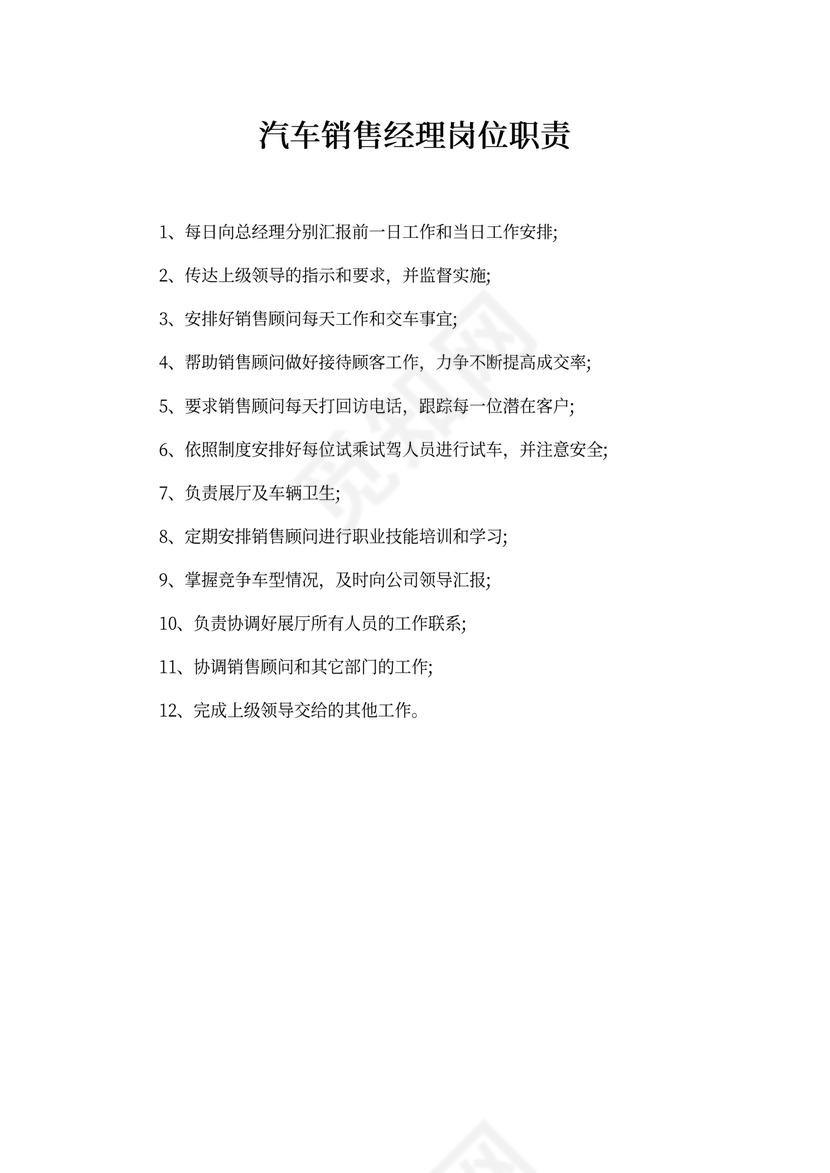 汽车销售经理岗位职责

1、每日向总经理分别汇报前一日工作和当日工作安排;

2、传达上级领导的指示和要求，并监督实施;

3、安排好销售顾问每天工作和交车事宜;

4、帮助销售顾问做好接待顾客工作，力争不断提高成交率;

5、要求销售顾问每天打回访电话，跟踪每一位潜在客户;

6、依照制度安排好每位试乘试驾人员进行试车，并注意安全;

7、负责展厅及车辆卫生;

8、定期安排销售顾问进行职业技能培训和学习;

9、掌握竞争车型情况，及时向公司领导汇报;

10、负责协调好展厅所有人员的工作联系;

11、协调销售顾问和其它部门的工作;

12、完成上级领导交给的其他工作。